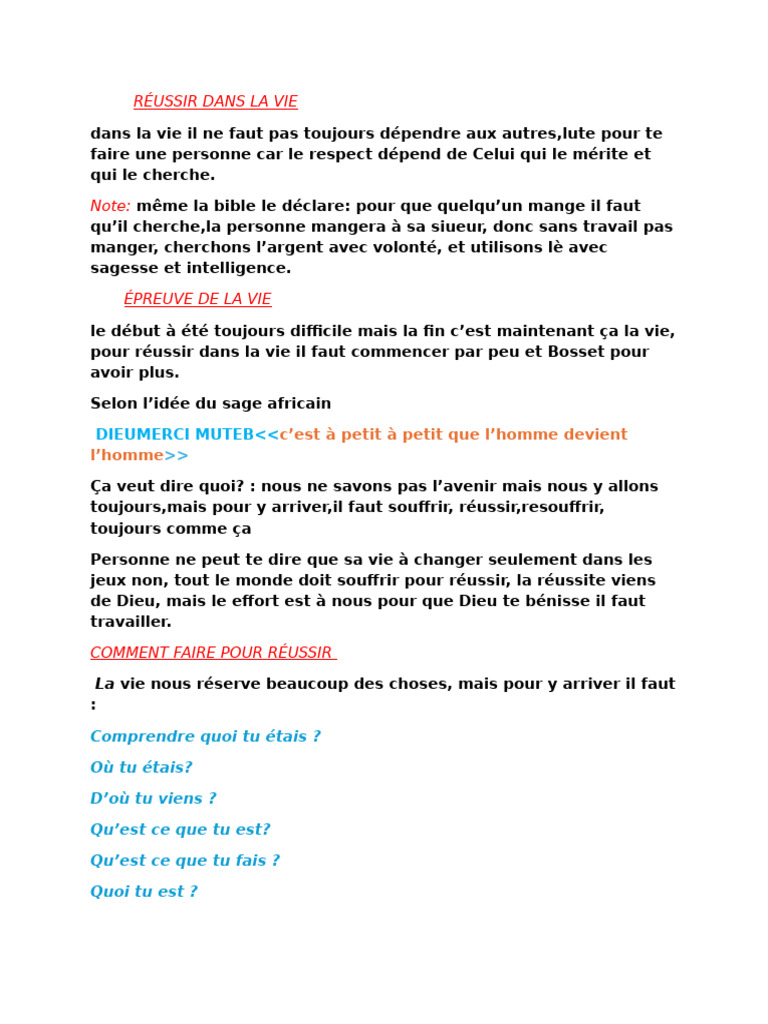 RÉUSSIR DANS LA VIE

dans la vie il ne faut pas toujours dépendre aux autres,lute pour te faire une personne car le respect dépend de Celui qui le mérite et qui le cherche.

Note: même la bible le déclare: pour que quelqu'un mange il faut qu'il cherche,la personne mangera à sa siueur, donc sans travail pas manger, cherchons l'argent avec volonté, et utilisons lè avec sagesse et intelligence.

ÉPREUVE DE LA VIE

le début à été toujours difficile mais la fin c'est maintenant ça la vie, pour réussir dans la vie il faut commencer par peu et Bosset pour avoir plus.

Selon l'idée du sage africain

DIEUMERCI MUTEB<<c'est à petit à petit que l'homme devient l'homme>>

Ça veut dire quoi? : nous ne savons pas l'avenir mais nous y allons toujours,mais pour y arriver,il faut souffrir, réussir,resouffrir, toujours comme ça

Personne ne peut te dire que sa vie à changer seulement dans les jeux non, tout le monde doit souffrir pour réussir, la réussite viens de Dieu, mais le effort est à nous pour que Dieu te bénisse il faut travailler.

COMMENT FAIRE POUR RÉUSSIR

La vie nous réserve beaucoup des choses, mais pour y arriver il faut :

Comprendre quoi tu étais ?

Où tu étais?

D'où tu viens ?

Qu'est ce que tu est?

Qu'est ce que tu fais ?

Quoi tu est ?